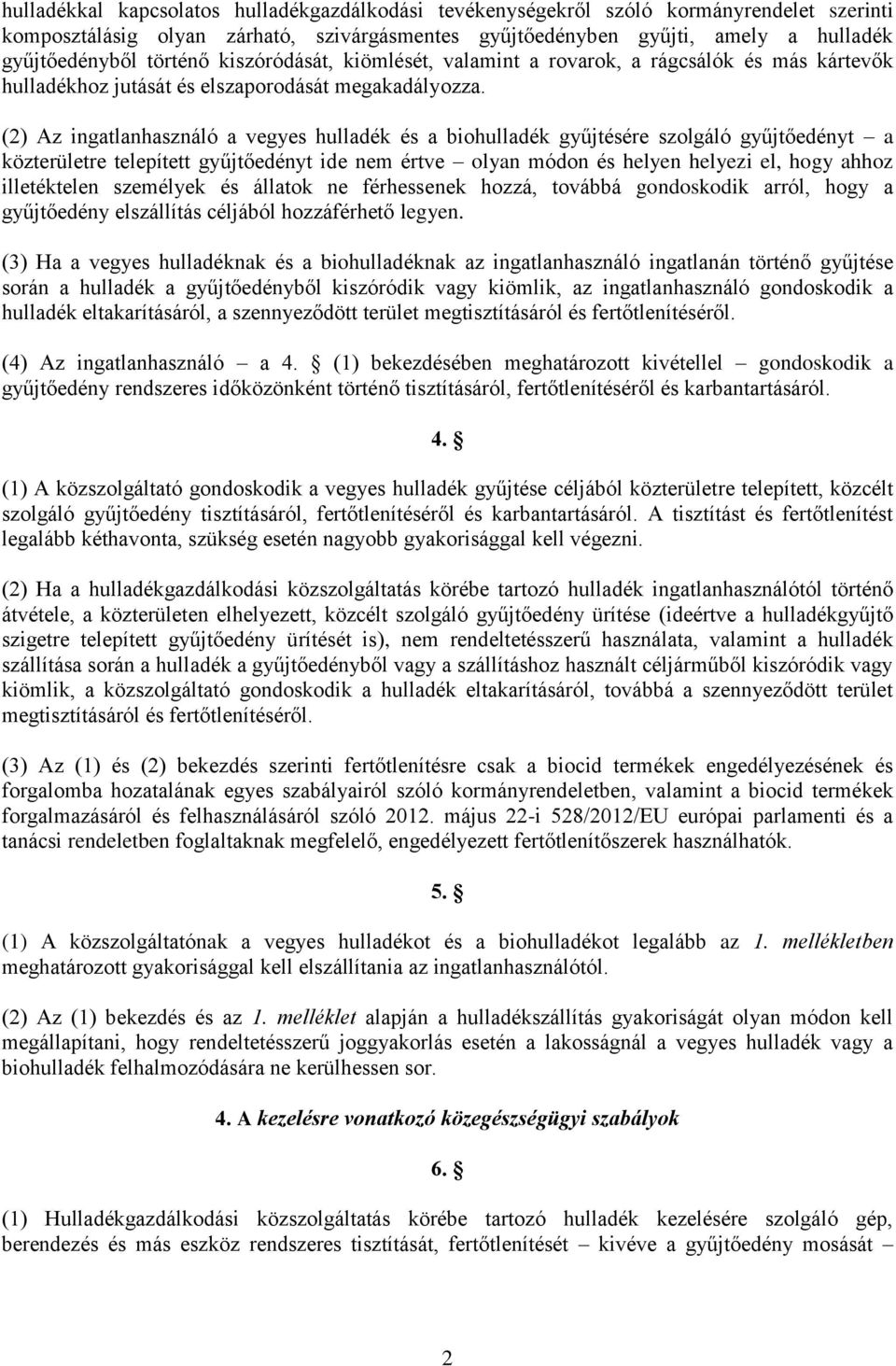 hulladékkal kapcsolatos hulladékgazdálkodási tevékenységekről szóló kormányrendelet szerinti komposztálásig olyan zárható, szivárgásmentes gyűjtőedényben gyűjti, amely a hulladék gyűjtőedényből történő kiszóródását, kiömlését, valamint a rovarok, a rágcsálók és más kártevők hulladékhoz jutását és elszaporodását megakadályozza.

(2) Az ingatlanhasználó a vegyes hulladék és a biohulladék gyűjtésére szolgáló gyűjtőedényt – a közterületre telepített gyűjtőedényt ide nem értve – olyan módon és helyen helyezi el, hogy ahhoz illetéktelen személyek és állatok ne férhessenek hozzá, továbbá gondoskodik arról, hogy a gyűjtőedény elszállítás céljából hozzáférhető legyen.

(3) Ha a vegyes hulladéknak és a biohulladéknak az ingatlanhasználó ingatlanán történő gyűjtése során a hulladék a gyűjtőedényből kiszóródik vagy kiömlik, az ingatlanhasználó gondoskodik a hulladék eltakarításáról, a szennyeződött terület megtisztításáról és fertőtlenítéséről.

(4) Az ingatlanhasználó – a 4. § (1) bekezdésében meghatározott kivétellel – gondoskodik a gyűjtőedény rendszeres időközönként történő tisztításáról, fertőtlenítéséről és karbantartásáról.

4. §

(1) A közszolgáltató gondoskodik a vegyes hulladék gyűjtése céljából közterületre telepített, közcélt szolgáló gyűjtőedény tisztításáról, fertőtlenítéséről és karbantartásáról. A tisztítást és fertőtlenítést legalább kéthavonta, szükség esetén nagyobb gyakorisággal kell végezni.

(2) Ha a hulladékgazdálkodási közszolgáltatás körébe tartozó hulladék ingatlanhasználótól történő átvétele, a közterületen elhelyezett, közcélt szolgáló gyűjtőedény ürítése (ideértve a hulladékgyűjtő szigetre telepített gyűjtőedény ürítését is), nem rendeltetésszerű használata, valamint a hulladék szállítása során a hulladék a gyűjtőedényből vagy a szállításhoz használt céljárműből kiszóródik vagy kiömlik, a közszolgáltató gondoskodik a hulladék eltakarításáról, továbbá a szennyeződött terület megtisztításáról és fertőtlenítéséről.

(3) Az (1) és (2) bekezdés szerinti fertőtlenítésre csak a biocid termékek engedélyezésének és forgalomba hozatalának egyes szabályairól szóló kormányrendeletben, valamint a biocid termékek forgalmazásáról és felhasználásáról szóló 2012. május 22-i 528/2012/EU európai parlamenti és a tanácsi rendeletben foglaltaknak megfelelő, engedélyezett fertőtlenítőszerek használhatók.

5. §

(1) A közszolgáltatónak a vegyes hulladékot és a biohulladékot legalább az 1. mellékletben meghatározott gyakorisággal kell elszállítania az ingatlanhasználótól.

(2) Az (1) bekezdés és az 1. melléklet alapján a hulladékszállítás gyakoriságát olyan módon kell megállapítani, hogy rendeltetésszerű joggyakorlás esetén a lakosságnál a vegyes hulladék vagy a biohulladék felhalmozódására ne kerülhessen sor.

4. A kezelésre vonatkozó közegészségügyi szabályok

6. §

(1) Hulladékgazdálkodási közszolgáltatás körébe tartozó hulladék kezelésére szolgáló gép, berendezés és más eszköz rendszeres tisztítását, fertőtlenítését – kivéve a gyűjtőedény mosását –

2